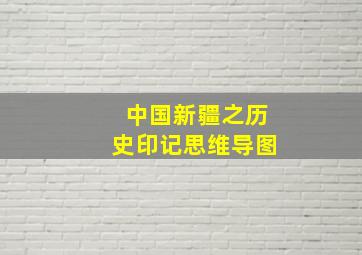 中国新疆之历史印记思维导图